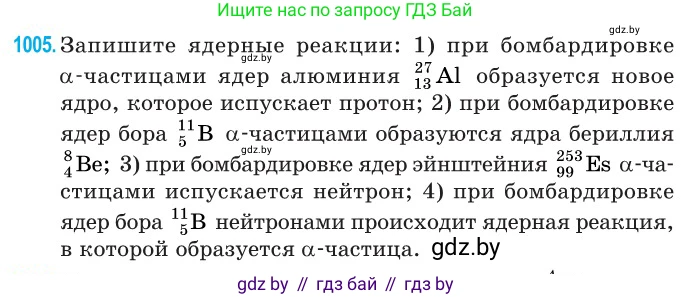 Ищите нас по запросу ГДЗ Бай

gdz.by

1005. Запишите ядерные реакции: 1) при бомбардировке $\alpha$-частицами ядер алюминия $^{27}_{13}Al$ образуется новое ядро, которое испускает протон; 2) при бомбардировке ядер бора $^{11}_{5}B$ $\alpha$-частицами образуются ядра бериллия $^{8}_{4}Be$; 3) при бомбардировке ядер эйнштейния $^{253}_{99}Es$ $\alpha$-частицами испускается нейтрон; 4) при бомбардировке ядер бора $^{11}_{5}B$ нейтронами происходит ядерная реакция, в которой образуется $\alpha$-частица. gdz.by

gdz.by

gdz.by

gdz by // гдз бай // гдз by